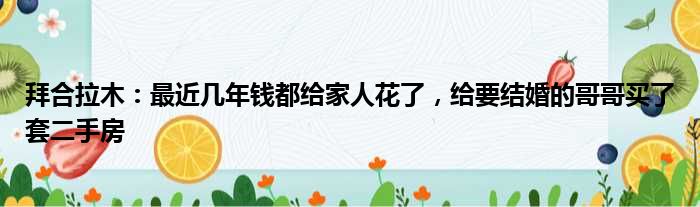 拜合拉木：最近几年钱都给家人花了，给要结婚的哥哥买了套二手房